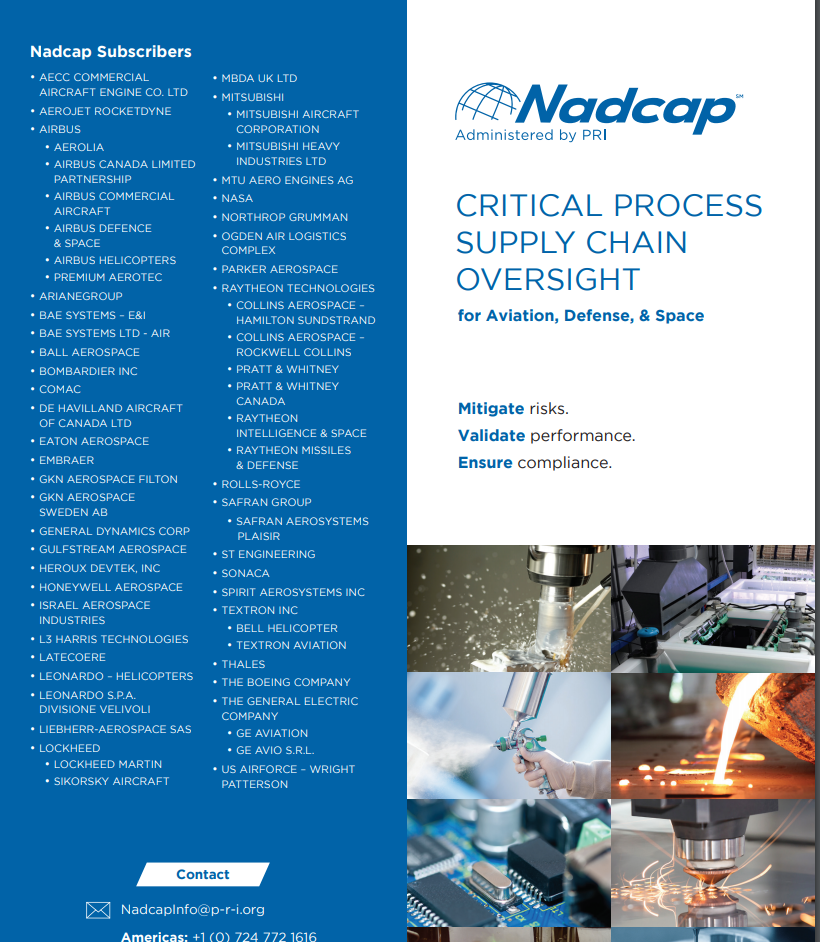 Nadcap Subscribers

• AECC COMMERCIAL AIRCRAFT ENGINE CO. LTD
• AEROJET ROCKETDYNE
• AIRBUS
• AEROLIA
• AIRBUS CANADA LIMITED PARTNERSHIP
• AIRBUS COMMERCIAL AIRCRAFT
• AIRBUS DEFENCE & SPACE
• AIRBUS HELICOPTERS
• PREMIUM AEROTEC
• ARIANEGROUP
• BAE SYSTEMS – E&I
• BAE SYSTEMS LTD - AIR
• BALL AEROSPACE
• BOMBARDIER INC
• COMAC
• DE HAVILLAND AIRCRAFT OF CANADA LTD
• EATON AEROSPACE
• EMBRAER
• GKN AEROSPACE FILTON
• GKN AEROSPACE SWEDEN AB
• GENERAL DYNAMICS CORP
• GULFSTREAM AEROSPACE
• HEROUX DEVTEK, INC
• HONEYWELL AEROSPACE
• ISRAEL AEROSPACE INDUSTRIES
• L3 HARRIS TECHNOLOGIES
• LATECOERE
• LEONARDO – HELICOPTERS
• LEONARDO S.P.A. DIVISIONE VELIVOLI
• LIEBHERR-AEROSPACE SAS
• LOCKHEED
• LOCKHEED MARTIN
• SIKORSKY AIRCRAFT

• MBDA UK LTD
• MITSUBISHI
• MITSUBISHI AIRCRAFT CORPORATION
• MITSUBISHI HEAVY INDUSTRIES LTD
• MTU AERO ENGINES AG
• NASA
• NORTHROP GRUMMAN
• OGDEN AIR LOGISTICS COMPLEX
• PARKER AEROSPACE
• RAYTHEON TECHNOLOGIES
• COLLINS AEROSPACE – HAMILTON SUNDSTRAND
• COLLINS AEROSPACE – ROCKWELL COLLINS
• PRATT & WHITNEY
• PRATT & WHITNEY CANADA
• RAYTHEON INTELLIGENCE & SPACE
• RAYTHEON MISSILES & DEFENSE
• ROLLS-ROYCE
• SAFRAN GROUP
• SAFRAN AEROSYSTEMS PLAISIR
• ST ENGINEERING
• SONACA
• SPIRIT AEROSYSTEMS INC
• TEXTRON INC
• BELL HELICOPTER
• TEXTRON AVIATION
• THALES
• THE BOEING COMPANY
• THE GENERAL ELECTRIC COMPANY
• GE AVIATION
• GE AVIO S.R.L.
• US AIRFORCE – WRIGHT PATTERSON

Contact

NadcapInfo@p-r-i.org

Americas: +1 (0) 724 772 1616

Nadcap℠
Administered by PRI

CRITICAL PROCESS SUPPLY CHAIN OVERSIGHT

for Aviation, Defense, & Space

Mitigate risks.
Validate performance.
Ensure compliance.